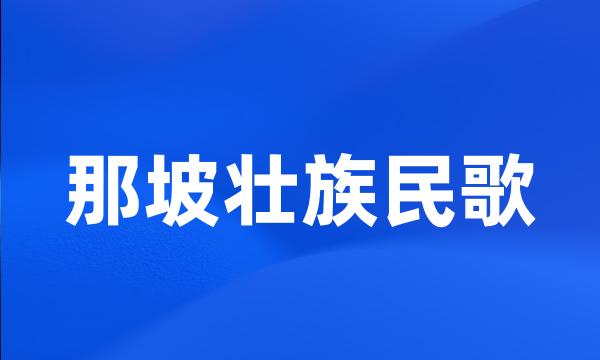 那坡壮族民歌